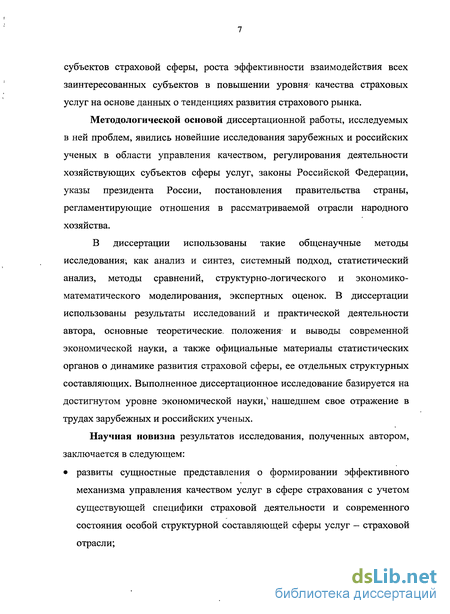 7

субъектов страховой сферы, роста эффективности взаимодействия всех заинтересованных субъектов в повышении уровня качества страховых услуг на основе данных о тенденциях развития страхового рынка.

**Методологической основой** диссертационной работы, исследуемых в ней проблем, явились новейшие исследования зарубежных и российских ученых в области управления качеством, регулирования деятельности хозяйствующих субъектов сферы услуг, законы Российской Федерации, указы президента России, постановления правительства страны, регламентирующие отношения в рассматриваемой отрасли народного хозяйства.

В диссертации использованы такие общенаучные методы исследования, как анализ и синтез, системный подход, статистический анализ, методы сравнений, структурно-логического и экономико-математического моделирования, экспертных оценок. В диссертации использованы результаты исследований и практической деятельности автора, основные теоретические положения и выводы современной экономической науки, а также официальные материалы статистических органов о динамике развития страховой сферы, ее отдельных структурных составляющих. Выполненное диссертационное исследование базируется на достигнутом уровне экономической науки, нашедшем свое отражение в трудах зарубежных и российских ученых.

**Научная новизна** результатов исследования, полученных автором, заключается в следующем:

• развиты сущностные представления о формировании эффективного механизма управления качеством услуг в сфере страхования с учетом существующей специфики страховой деятельности и современного состояния особой структурной составляющей сферы услуг – страховой отрасли;

dsLib.net
библиотека диссертаций